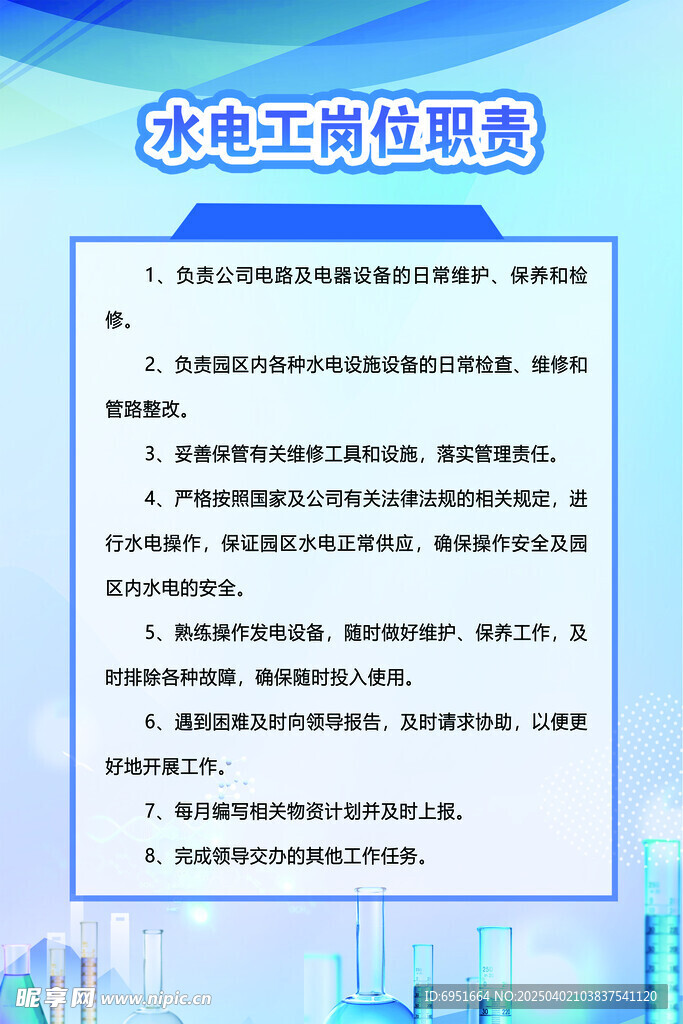 水电工岗位职责

1、负责公司电路及电器设备的日常维护、保养和检修。

2、负责园区内各种水电设施设备的日常检查、维修和管路整改。

3、妥善保管有关维修工具和设施，落实管理责任。

4、严格按照国家及公司有关法律法规的相关规定，进行水电操作，保证园区水电正常供应，确保操作安全及园区内水电的安全。

5、熟练操作发电设备，随时做好维护、保养工作，及时排除各种故障，确保随时投入使用。

6、遇到困难及时向领导报告，及时请求协助，以便更好地开展工作。

7、每月编写相关物资计划并及时上报。

8、完成领导交办的其他工作任务。

昵享网 www.nipic.cn

ID:6951664 NO:20250402103837541120